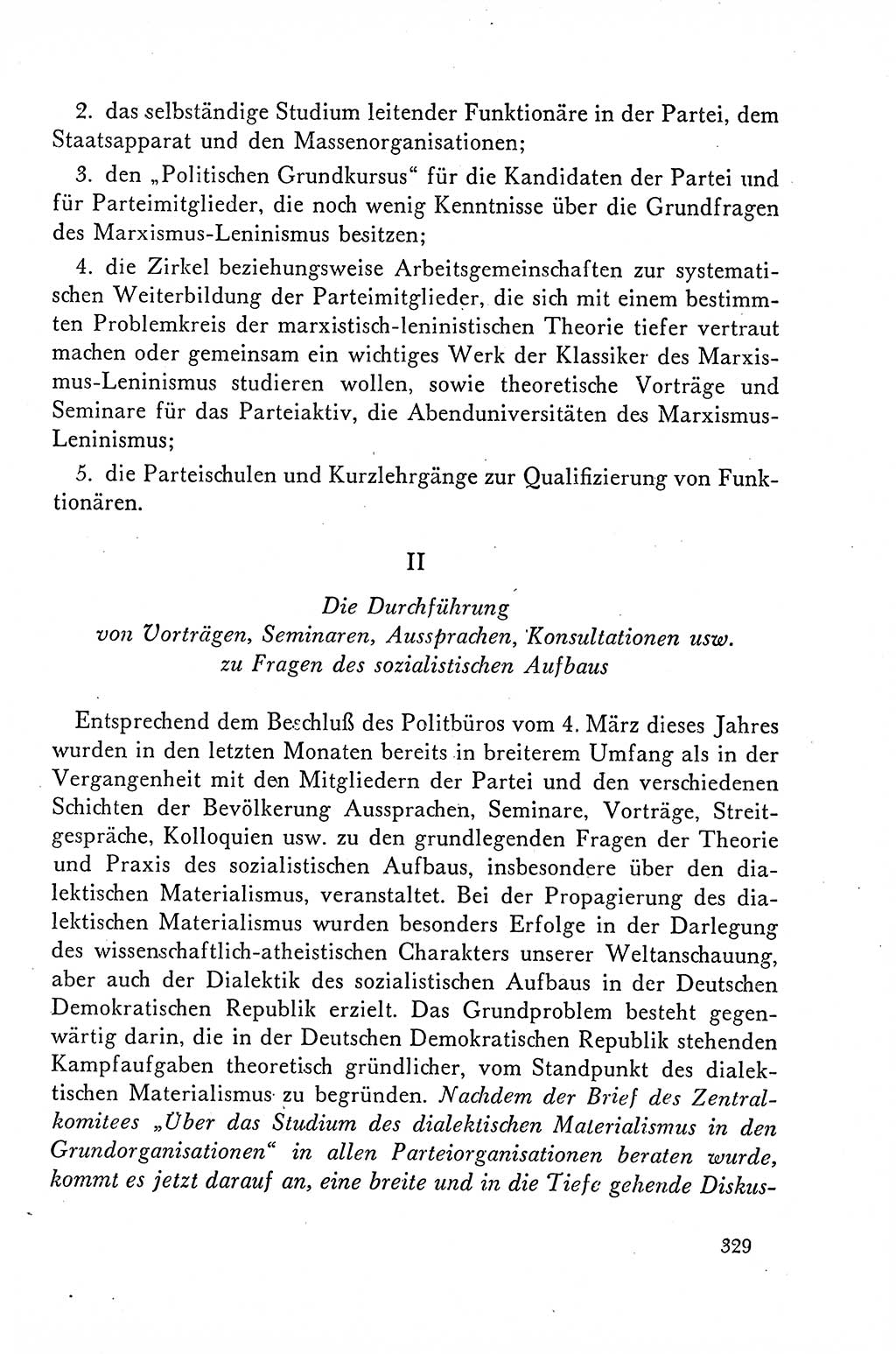 2. das selbständige Studium leitender Funktionäre in der Partei, dem Staatsapparat und den Massenorganisationen;

3. den „Politischen Grundkursus“ für die Kandidaten der Partei und für Parteimitglieder, die noch wenig Kenntnisse über die Grundfragen des Marxismus-Leninismus besitzen;

4. die Zirkel beziehungsweise Arbeitsgemeinschaften zur systematischen Weiterbildung der Parteimitglieder, die sich mit einem bestimmten Problemkreis der marxistisch-leninistischen Theorie tiefer vertraut machen oder gemeinsam ein wichtiges Werk der Klassiker des Marxismus-Leninismus studieren wollen, sowie theoretische Vorträge und Seminare für das Parteiaktiv, die Abenduniversitäten des Marxismus-Leninismus;

5. die Parteischulen und Kurzlehrgänge zur Qualifizierung von Funktionären.

II

Die Durchführung von Vorträgen, Seminaren, Aussprachen, Konsultationen usw. zu Fragen des sozialistischen Aufbaus

Entsprechend dem Beschluß des Politbüros vom 4. März dieses Jahres wurden in den letzten Monaten bereits in breiterem Umfang als in der Vergangenheit mit den Mitgliedern der Partei und den verschiedenen Schichten der Bevölkerung Aussprachen, Seminare, Vorträge, Streitgespräche, Kolloquien usw. zu den grundlegenden Fragen der Theorie und Praxis des sozialistischen Aufbaus, insbesondere über den dialektischen Materialismus, veranstaltet. Bei der Propagierung des dialektischen Materialismus wurden besonders Erfolge in der Darlegung des wissenschaftlich-atheistischen Charakters unserer Weltanschauung, aber auch der Dialektik des sozialistischen Aufbaus in der Deutschen Demokratischen Republik erzielt. Das Grundproblem besteht gegenwärtig darin, die in der Deutschen Demokratischen Republik stehenden Kampfaufgaben theoretisch gründlicher, vom Standpunkt des dialektischen Materialismus zu begründen. Nachdem der Brief des Zentralkomitees „Über das Studium des dialektischen Materialismus in den Grundorganisationen“ in allen Parteiorganisationen beraten wurde, kommt es jetzt darauf an, eine breite und in die Tiefe gehende Diskus-

329